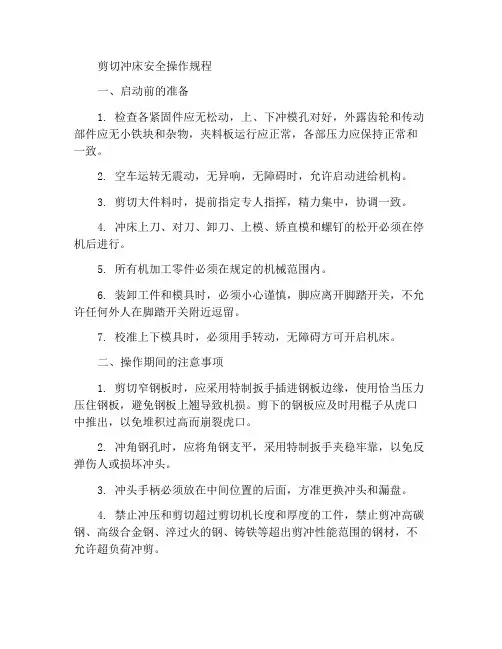 剪切冲床安全操作规程

一、启动前的准备

1. 检查各紧固件应无松动，上、下冲模孔对好，外露齿轮和传动部件应无小铁块和杂物，夹料板运行应正常，各部压力应保持正常和一致。

2. 空车运转无震动，无异响，无障碍时，允许启动进给机构。

3. 剪切大件料时，提前指定专人指挥，精力集中，协调一致。

4. 冲床上刀、对刀、卸刀、上模、矫直模和螺钉的松开必须在停机后进行。

5. 所有机加工零件必须在规定的机械范围内。

6. 装卸工件和模具时，必须小心谨慎，脚应离开脚踏开关，不允许任何外人在脚踏开关附近逗留。

7. 校准上下模具时，必须用手转动，无障碍方可开启机床。

二、操作期间的注意事项

1. 剪切窄钢板时，应采用特制扳手插进钢板边缘，使用恰当压力压住钢板，避免钢板上翘导致机损。剪下的钢板应及时用棍子从虎口中推出，以免堆积过高而崩裂虎口。

2. 冲角钢孔时，应将角钢支平，采用特制扳手夹稳牢靠，以免反弹伤人或损坏冲头。

3. 冲头手柄必须放在中间位置的后面，方准更换冲头和漏盘。

4. 禁止冲压和剪切超过剪切机长度和厚度的工件，禁止剪冲高碳钢、高级合金钢、淬过火的钢、铸铁等超出剪冲性能范围的钢材，不允许超负荷冲剪。